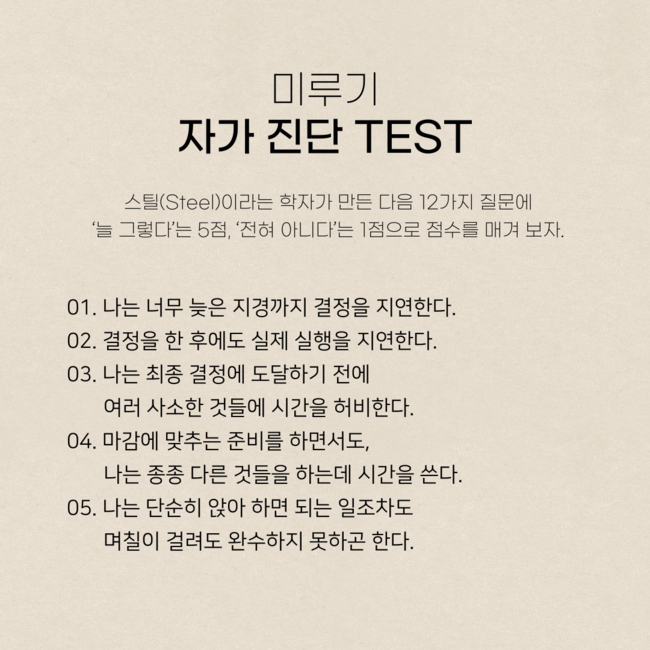 미루기
자가 진단 TEST

스틸(Steel)이라는 학자가 만든 다음 12가지 질문에
'늘 그렇다'는 5점, '전혀 아니다'는 1점으로 점수를 매겨 보자.

01. 나는 너무 늦은 지경까지 결정을 지연한다.
02. 결정을 한 후에도 실제 실행을 지연한다.
03. 나는 최종 결정에 도달하기 전에
여러 사소한 것들에 시간을 허비한다.
04. 마감에 맞추는 준비를 하면서도,
나는 종종 다른 것들을 하는데 시간을 쓴다.
05. 나는 단순히 앉아 하면 되는 일조차도
며칠이 걸려도 완수하지 못하곤 한다.